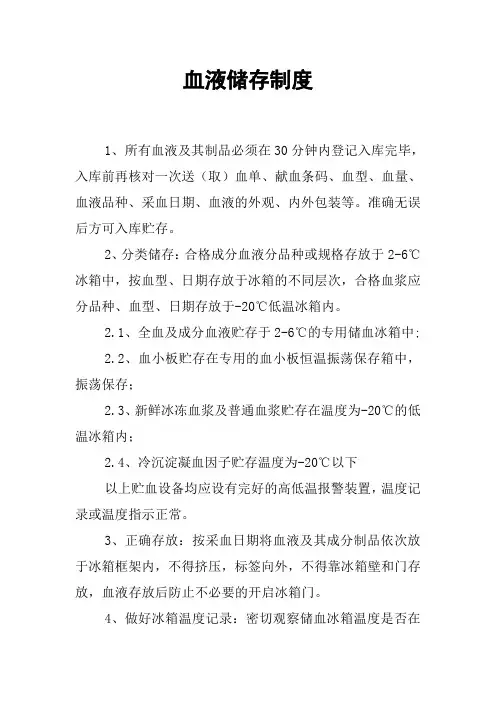 血液储存制度

1、所有血液及其制品必须在30分钟内登记入库完毕，入库前再核对一次送（取）血单、献血条码、血型、血量、血液品种、采血日期、血液的外观、内外包装等。准确无误后方可入库贮存。

2、分类储存：合格成分血液分品种或规格存放于2-6℃冰箱中，按血型、日期存放于冰箱的不同层次，合格血浆应分品种、血型、日期存放于-20℃低温冰箱内。

2.1、全血及成分血液贮存于2-6℃的专用储血冰箱中;

2.2、血小板贮存在专用的血小板恒温振荡保存箱中，振荡保存;

2.3、新鲜冰冻血浆及普通血浆贮存在温度为-20℃的低温冰箱内;

2.4、冷沉淀凝血因子贮存温度为-20℃以下

以上贮血设备均应设有完好的高低温报警装置，温度记录或温度指示正常。

3、正确存放：按采血日期将血液及其成分制品依次放于冰箱框架内，不得挤压，标签向外，不得靠冰箱壁和门存放，血液存放后防止不必要的开启冰箱门。

4、做好冰箱温度记录：密切观察储血冰箱温度是否在